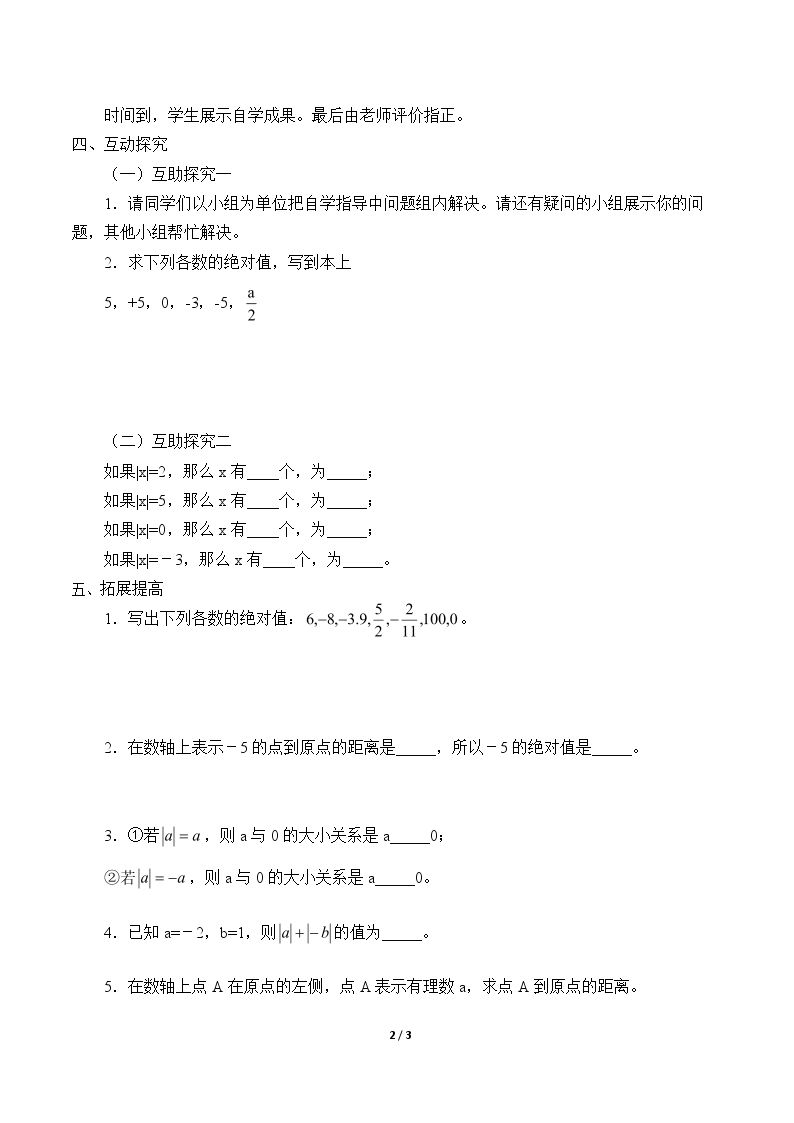 时间到，学生展示自学成果。最后由老师评价指正。

四、互动探究

（一）互助探究一

1．请同学们以小组为单位把自学指导中问题组内解决。请还有疑问的小组展示你的问题，其他小组帮忙解决。

2．求下列各数的绝对值，写到本上

5，+5，0，-3，-5，$\frac{a}{2}$

（二）互助探究二

如果|x|=2，那么x有____个，为____；

如果|x|=5，那么x有____个，为____；

如果|x|=0，那么x有____个，为____；

如果|x|=－3，那么x有____个，为____。

五、拓展提高

1．写出下列各数的绝对值：$6,-8,-3.9,\frac{5}{2},-\frac{2}{11},100,0$。

2．在数轴上表示－5的点到原点的距离是____，所以－5的绝对值是____。

3．①若$|a|=a$，则a与0的大小关系是a____0；

②若$|a|=-a$，则a与0的大小关系是a____0。

4．已知a=－2，b=1，则$|a|+|-b|$的值为____。

5．在数轴上点A在原点的左侧，点A表示有理数a，求点A到原点的距离。

2 / 3